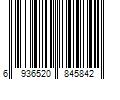 6 936520 845842